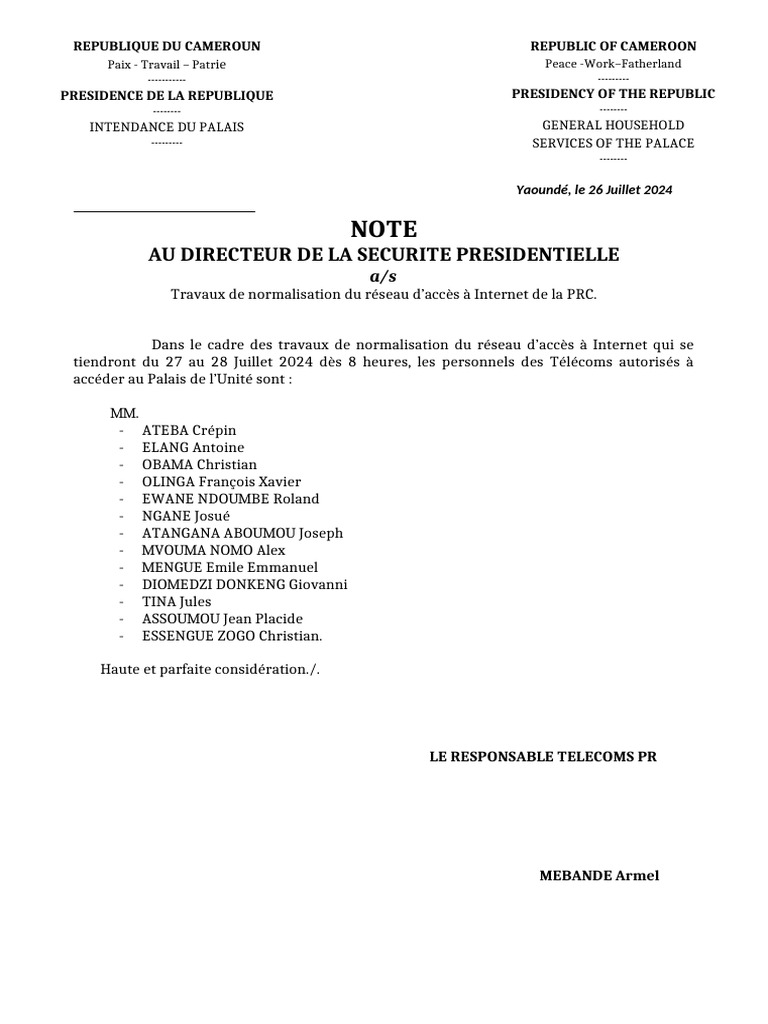 REPUBLIQUE DU CAMEROUN
Paix - Travail – Patrie
----------
PRESIDENCE DE LA REPUBLIQUE
--------
INTENDANCE DU PALAIS
---------

REPUBLIC OF CAMEROON
Peace -Work–Fatherland
---------
PRESIDENCY OF THE REPUBLIC
--------
GENERAL HOUSEHOLD
SERVICES OF THE PALACE
--------

Yaoundé, le 26 Juillet 2024

NOTE
AU DIRECTEUR DE LA SECURITE PRESIDENTIELLE
a/s
Travaux de normalisation du réseau d'accès à Internet de la PRC.

Dans le cadre des travaux de normalisation du réseau d'accès à Internet qui se tiendront du 27 au 28 Juillet 2024 dès 8 heures, les personnels des Télécoms autorisés à accéder au Palais de l'Unité sont :

MM.
- ATEBA Crépin
- ELANG Antoine
- OBAMA Christian
- OLINGA François Xavier
- EWANE NDOUMBE Roland
- NGANE Josué
- ATANGANA ABOUMOU Joseph
- MVOUMA NOMO Alex
- MENGUE Emile Emmanuel
- DIOMEDZI DONKENG Giovanni
- TINA Jules
- ASSOUMOU Jean Placide
- ESSENGUE ZOGO Christian.

Haute et parfaite considération./.

LE RESPONSABLE TELECOMS PR

MEBANDE Armel